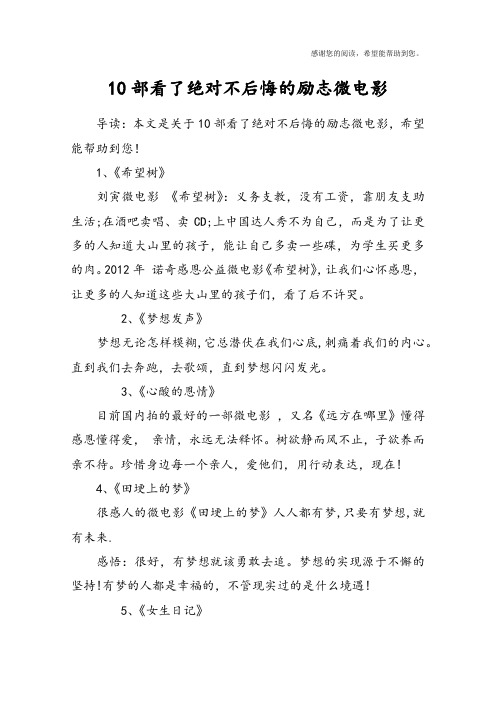 感谢您的阅读，希望能帮助到您。

10部看了绝对不后悔的励志微电影

导读：本文是关于10部看了绝对不后悔的励志微电影，希望能帮助到您！

1、《希望树》

刘寅微电影 《希望树》：义务支教，没有工资，靠朋友支助生活;在酒吧卖唱、卖CD;上中国达人秀不为自己，而是为了让更多的人知道大山里的孩子，能让自己多卖一些碟，为学生买更多的肉。2012年 诺奇感恩公益微电影《希望树》，让我们心怀感恩，让更多的人知道这些大山里的孩子们，看了后不许哭。

2、《梦想发声》

梦想无论怎样模糊，它总潜伏在我们心底，刺痛着我们的内心。直到我们去奔跑，去歌颂，直到梦想闪闪发光。

3、《心酸的恩情》

目前国内拍的最好的一部微电影 ，又名《远方在哪里》懂得感恩懂得爱， 亲情，永远无法释怀。树欲静而风不止，子欲养而亲不待。珍惜身边每一个亲人，爱他们，用行动表达，现在！

4、《田埂上的梦》

很感人的微电影《田埂上的梦》人人都有梦，只要有梦想，就有未来.

感悟：很好，有梦想就该勇敢去追。梦想的实现源于不懈的坚持!有梦的人都是幸福的，不管现实过的是什么境遇！

5、《女生日记》